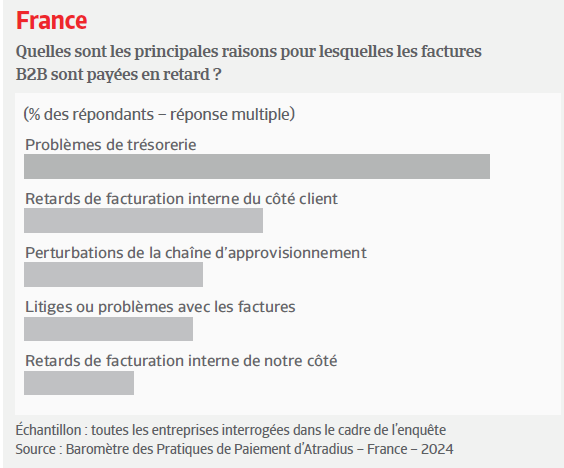 France

Quelles sont les principales raisons pour lesquelles les factures B2B sont payées en retard ?

(% des répondants – réponse multiple)

Problèmes de trésorerie

Retards de facturation interne du côté client

Perturbations de la chaîne d'approvisionnement

Litiges ou problèmes avec les factures

Retards de facturation interne de notre côté

Échantillon : toutes les entreprises interrogées dans le cadre de l'enquête
Source : Baromètre des Pratiques de Paiement d'Atradius – France – 2024